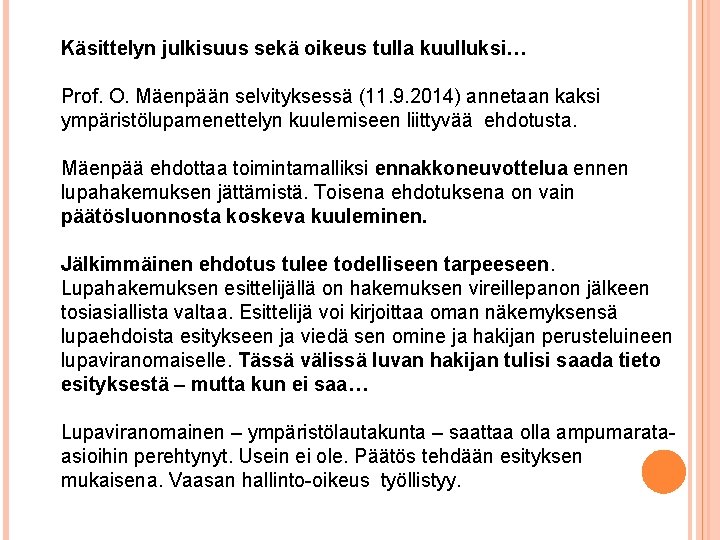 Käsittelyn julkisuus sekä oikeus tulla kuulluksi…

Prof. O. Mäenpään selvityksessä (11.9.2014) annetaan kaksi ympäristölupamenettelyn kuulemiseen liittyvää ehdotusta.

Mäenpää ehdottaa toimintamalliksi ennakkoneuvottelua ennen lupahakemuksen jättämistä. Toisena ehdotuksena on vain päätösluonnosta koskeva kuuleminen.

Jälkimmäinen ehdotus tulee todelliseen tarpeeseen. Lupahakemuksen esittelijällä on hakemuksen vireillepanon jälkeen tosiasiallista valtaa. Esittelijä voi kirjoittaa oman näkemyksensä lupaehdoista esitykseen ja viedä sen omine ja hakijan perusteluineen lupaviranomaiselle. Tässä välissä luvan hakijan tulisi saada tieto esityksestä – mutta kun ei saa…

Lupaviranomainen – ympäristölautakunta – saattaa olla ampumarata-asioihin perehtynyt. Usein ei ole. Päätös tehdään esityksen mukaisena. Vaasan hallinto-oikeus työllistyy.